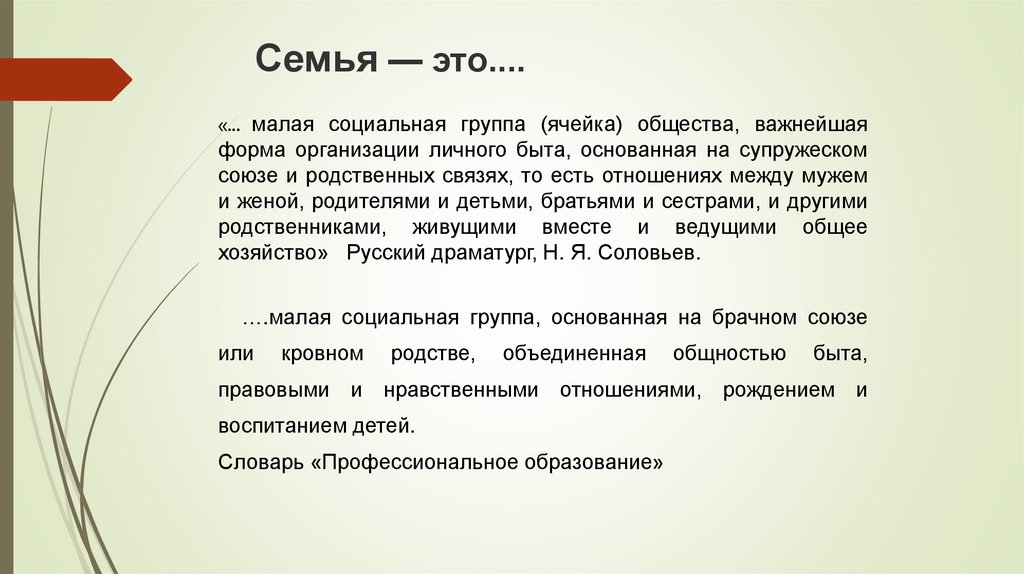 Семья — это....

«... малая социальная группа (ячейка) общества, важнейшая форма организации личного быта, основанная на супружеском союзе и родственных связях, то есть отношениях между мужем и женой, родителями и детьми, братьями и сестрами, и другими родственниками, живущими вместе и ведущими общее хозяйство» Русский драматург, Н. Я. Соловьев.

....малая социальная группа, основанная на брачном союзе или кровном родстве, объединенная общностью быта, правовыми и нравственными отношениями, рождением и воспитанием детей.
Словарь «Профессиональное образование»